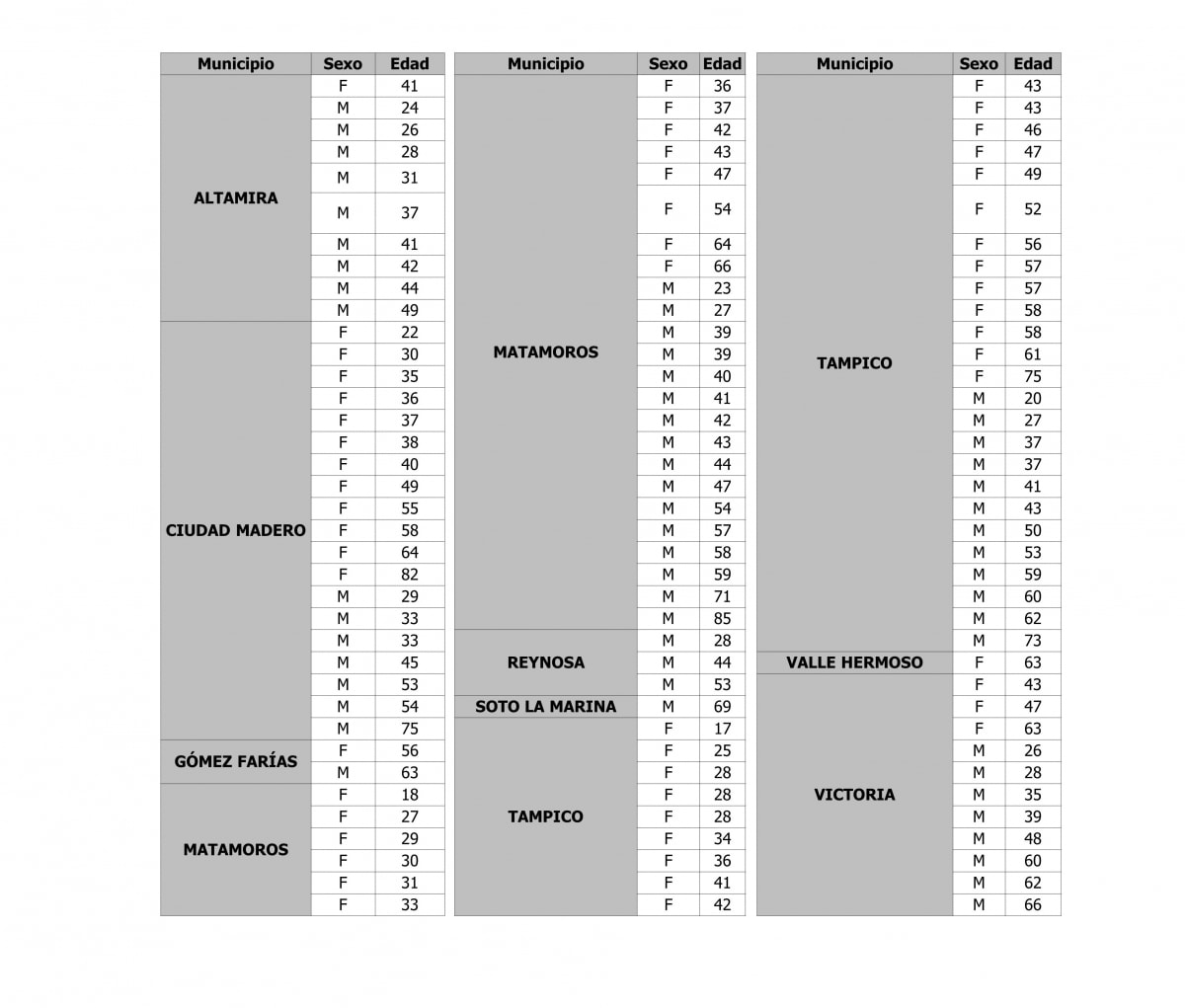 | Municipio | Sexo | Edad |
|---|---|---|
| ALTAMIRA | F | 41 |
| | M | 24 |
| | M | 26 |
| | M | 28 |
| | M | 31 |
| | M | 37 |
| | M | 41 |
| | M | 42 |
| | M | 44 |
| | M | 49 |
| CIUDAD MADERO | F | 22 |
| | F | 30 |
| | F | 35 |
| | F | 36 |
| | F | 37 |
| | F | 38 |
| | F | 40 |
| | F | 49 |
| | F | 55 |
| | F | 58 |
| | F | 64 |
| | F | 82 |
| | M | 29 |
| | M | 33 |
| | M | 33 |
| | M | 45 |
| | M | 53 |
| | M | 54 |
| | M | 75 |
| GÓMEZ FARÍAS | F | 56 |
| | M | 63 |
| MATAMOROS | F | 18 |
| | F | 27 |
| | F | 29 |
| | F | 30 |
| | F | 31 |
| | F | 33 |

| Municipio | Sexo | Edad |
|---|---|---|
| MATAMOROS | F | 36 |
| | F | 37 |
| | F | 42 |
| | F | 43 |
| | F | 47 |
| | F | 54 |
| | F | 64 |
| | F | 66 |
| | M | 23 |
| | M | 27 |
| | M | 39 |
| | M | 39 |
| | M | 40 |
| | M | 41 |
| | M | 42 |
| | M | 43 |
| | M | 44 |
| | M | 47 |
| | M | 54 |
| | M | 57 |
| | M | 58 |
| | M | 59 |
| | M | 71 |
| | M | 85 |
| REYNOSA | M | 28 |
| | M | 44 |
| | M | 53 |
| SOTO LA MARINA | M | 69 |
| TAMPICO | F | 17 |
| | F | 25 |
| | F | 28 |
| | F | 28 |
| | F | 28 |
| | F | 34 |
| | F | 36 |
| | F | 41 |
| | F | 42 |

| Municipio | Sexo | Edad |
|---|---|---|
| TAMPICO | F | 43 |
| | F | 43 |
| | F | 46 |
| | F | 47 |
| | F | 49 |
| | F | 52 |
| | F | 56 |
| | F | 57 |
| | F | 57 |
| | F | 58 |
| | F | 58 |
| | F | 61 |
| | F | 75 |
| | M | 20 |
| | M | 27 |
| | M | 37 |
| | M | 37 |
| | M | 41 |
| | M | 43 |
| | M | 50 |
| | M | 53 |
| | M | 59 |
| | M | 60 |
| | M | 62 |
| | M | 73 |
| VALLE HERMOSO | F | 63 |
| VICTORIA | F | 43 |
| | F | 47 |
| | F | 63 |
| | M | 26 |
| | M | 28 |
| | M | 35 |
| | M | 39 |
| | M | 48 |
| | M | 60 |
| | M | 62 |
| | M | 66 |